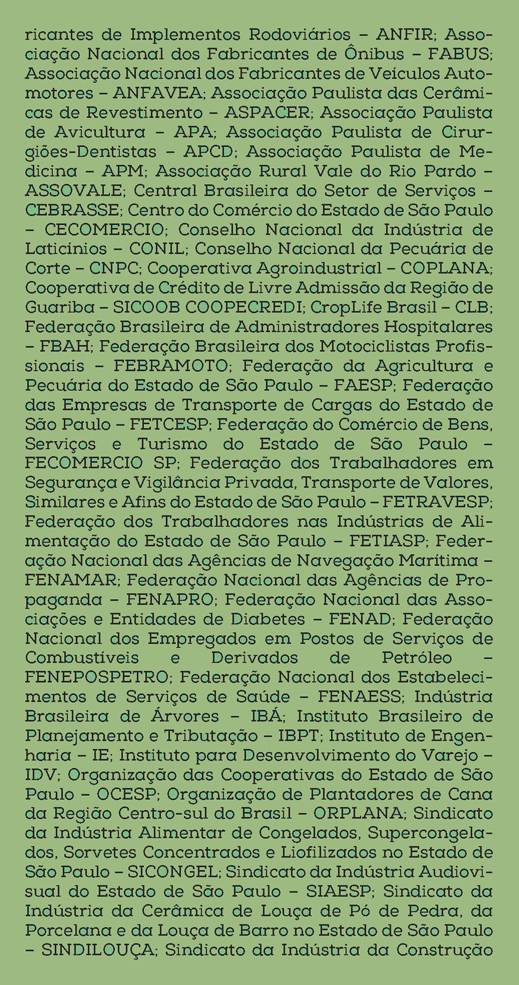 ricantes de Implementos Rodoviários – ANFIR; Associação Nacional dos Fabricantes de Ônibus – FABUS; Associação Nacional dos Fabricantes de Veículos Automotores – ANFAVEA; Associação Paulista das Cerâmicas de Revestimento – ASPACER; Associação Paulista de Avicultura – APA; Associação Paulista de Cirurgiões-Dentistas – APCD; Associação Paulista de Medicina – APM; Associação Rural Vale do Rio Pardo – ASSOVALE; Central Brasileira do Setor de Serviços – CEBRASSE; Centro do Comércio do Estado de São Paulo – CECOMERCIO; Conselho Nacional da Indústria de Laticínios – CONIL; Conselho Nacional da Pecuária de Corte – CNPC; Cooperativa Agroindustrial – COPLANA; Cooperativa de Crédito de Livre Admissão da Região de Guariba – SICOOB COOPECREDI; CropLife Brasil – CLB; Federação Brasileira de Administradores Hospitalares – FBAH; Federação Brasileira dos Motociclistas Profissionais – FEBRAMOTO; Federação da Agricultura e Pecuária do Estado de São Paulo – FAESP; Federação das Empresas de Transporte de Cargas do Estado de São Paulo – FETCESP; Federação do Comércio de Bens, Serviços e Turismo do Estado de São Paulo – FECOMERCIO SP; Federação dos Trabalhadores em Segurança e Vigilância Privada, Transporte de Valores, Similares e Afins do Estado de São Paulo – FETRAVESP; Federação dos Trabalhadores nas Indústrias de Alimentação do Estado de São Paulo – FETIASP; Federação Nacional das Agências de Navegação Marítima – FENAMAR; Federação Nacional das Agências de Propaganda – FENAPRO; Federação Nacional das Associações e Entidades de Diabetes – FENAD; Federação Nacional dos Empregados em Postos de Serviços de Combustíveis e Derivados de Petróleo – FENEPOSPETRO; Federação Nacional dos Estabelecimentos de Serviços de Saúde – FENAESS; Indústria Brasileira de Árvores – IBÁ; Instituto Brasileiro de Planejamento e Tributação – IBPT; Instituto de Engenharia – IE; Instituto para Desenvolvimento do Varejo – IDV; Organização das Cooperativas do Estado de São Paulo – OCESP; Organização de Plantadores de Cana da Região Centro-sul do Brasil – ORPLANA; Sindicato da Indústria Alimentar de Congelados, Supercongelados, Sorvetes Concentrados e Liofilizados no Estado de São Paulo – SICONGEL; Sindicato da Indústria Audiovisual do Estado de São Paulo – SIAESP; Sindicato da Indústria da Cerâmica de Louça de Pó de Pedra, da Porcelana e da Louça de Barro no Estado de São Paulo – SINDILOUÇA; Sindicato da Indústria da Construção